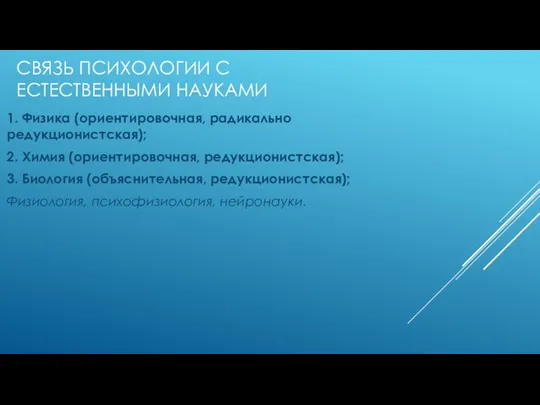 СВЯЗЬ ПСИХОЛОГИИ С ЕСТЕСТВЕННЫМИ НАУКАМИ

1. Физика (ориентировочная, радикально редукционистская);

2. Химия (ориентировочная, редукционистская);

3. Биология (объяснительная, редукционистская);

Физиология, психофизиология, нейронауки.